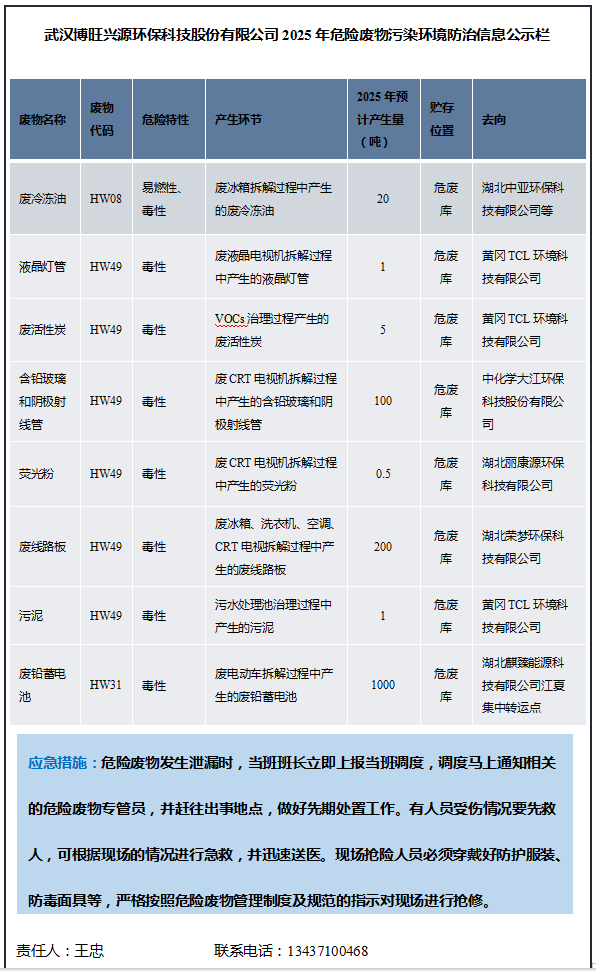 武汉博旺兴源环保科技股份有限公司 2025 年危险废物污染环境防治信息公示栏

| 废物名称 | 废物代码 | 危险特性 | 产生环节 | 2025 年预计产生量（吨） | 贮存位置 | 去向 |
|---|---|---|---|---|---|---|
| 废冷冻油 | HW08 | 易燃性、毒性 | 废冰箱拆解过程中产生的废冷冻油 | 20 | 危废库 | 湖北中亚环保科技有限公司等 |
| 液晶灯管 | HW49 | 毒性 | 废液晶电视机拆解过程中产生的液晶灯管 | 1 | 危废库 | 黄冈 TCL 环境科技有限公司 |
| 废活性炭 | HW49 | 毒性 | VOCs 治理过程产生的废活性炭 | 5 | 危废库 | 黄冈 TCL 环境科技有限公司 |
| 含铅玻璃和阴极射线管 | HW49 | 毒性 | 废 CRT 电视机拆解过程中产生的含铅玻璃和阴极射线管 | 100 | 危废库 | 中化学大江环保科技股份有限公司 |
| 荧光粉 | HW49 | 毒性 | 废 CRT 电视机拆解过程中产生的荧光粉 | 0.5 | 危废库 | 湖北丽康源环保科技有限公司 |
| 废线路板 | HW49 | 毒性 | 废冰箱、洗衣机、空调、CRT 电视拆解过程中产生的废线路板 | 200 | 危废库 | 湖北荣梦环保科技有限公司 |
| 污泥 | HW49 | 毒性 | 污水处理池治理过程中产生的污泥 | 1 | 危废库 | 黄冈 TCL 环境科技有限公司 |
| 废铅蓄电池 | HW31 | 毒性 | 废电动车拆解过程中产生的废铅蓄电池 | 1000 | 危废库 | 湖北麒臻能源科技有限公司江夏集中转运点 |

应急措施：危险废物发生泄漏时，当班班长立即上报当班调度，调度马上通知相关的危险废物专管员，并赶往出事地点，做好先期处置工作。有人员受伤情况要先救人，可根据现场的情况进行急救，并迅速送医。现场抢险人员必须穿戴好防护服装、防毒面具等，严格按照危险废物管理制度及规范的指示对现场进行抢修。

责任人：王忠　　联系电话：13437100468